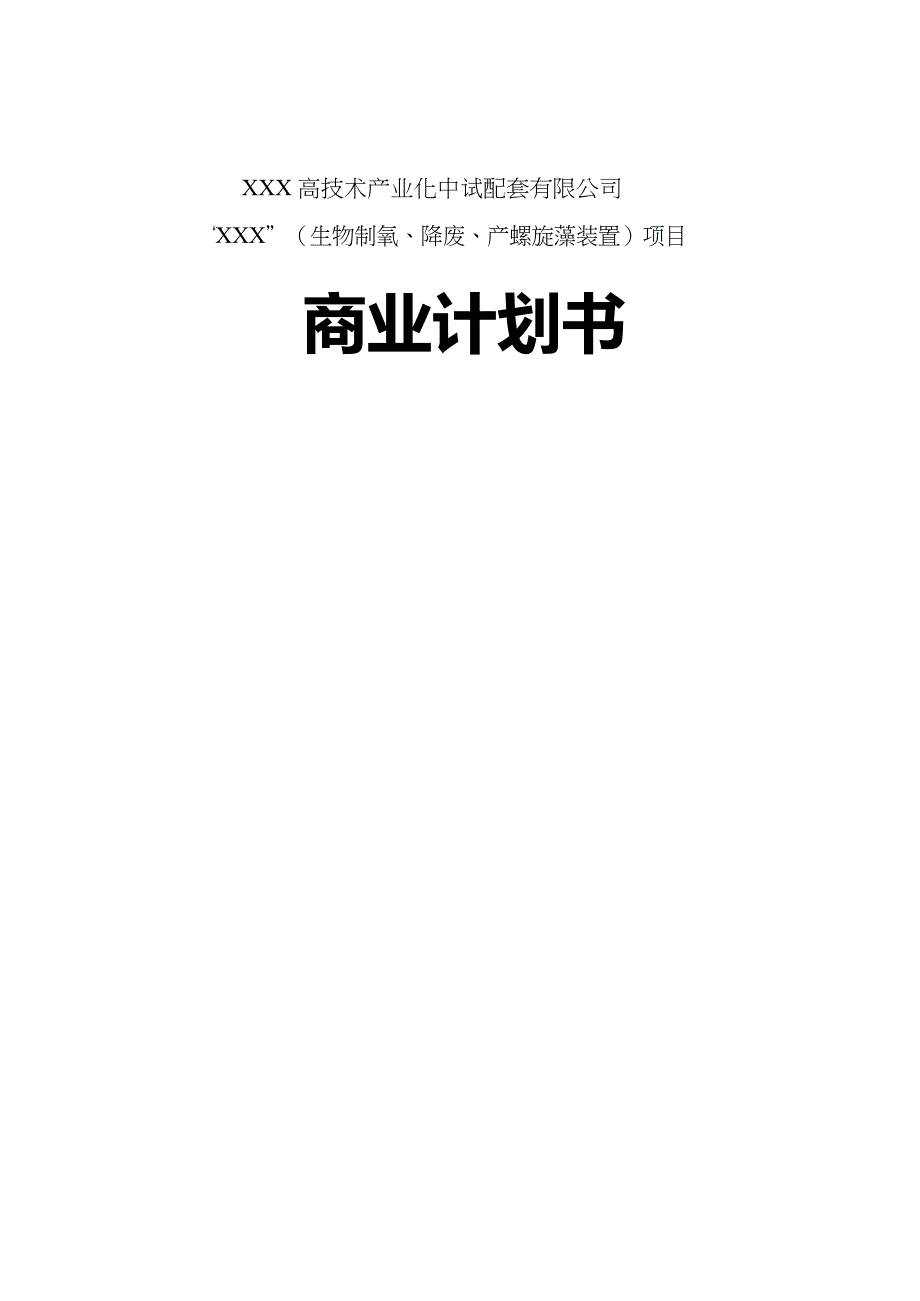 XXX 高技术产业化中试配套有限公司

‘XXX”（生物制氧、降废、产螺旋藻装置）项目

商业计划书